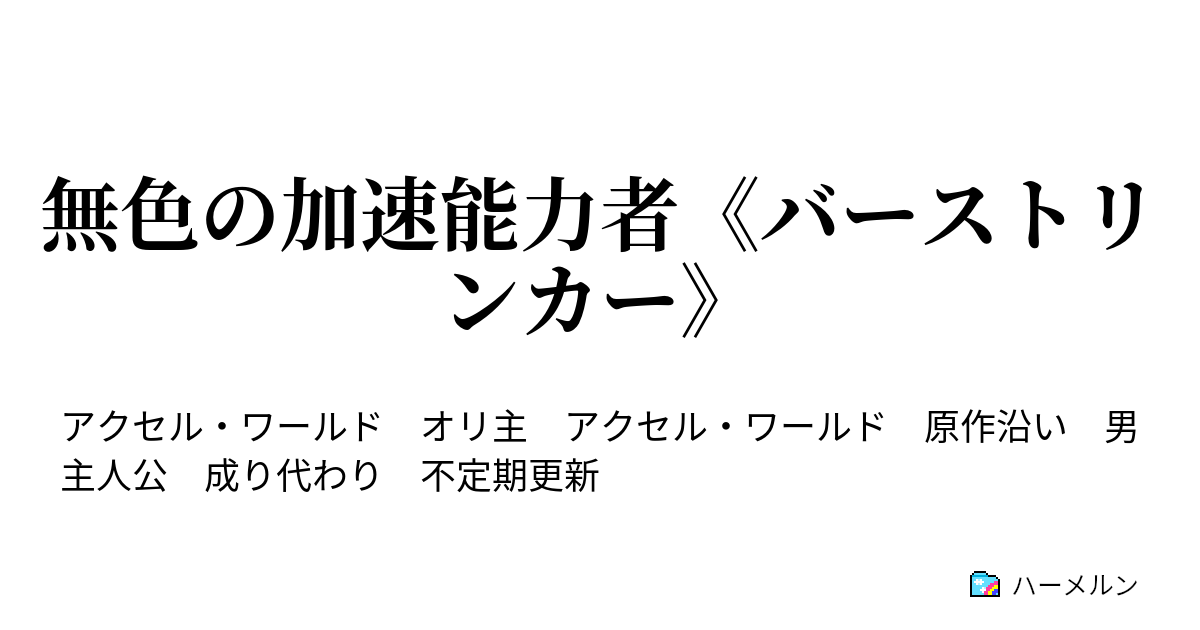 無色の加速能力者《バーストリンカー》

アクセル・ワールド　オリ主　アクセル・ワールド　原作沿い　男主人公　成り代わり　不定期更新

ハーメルン